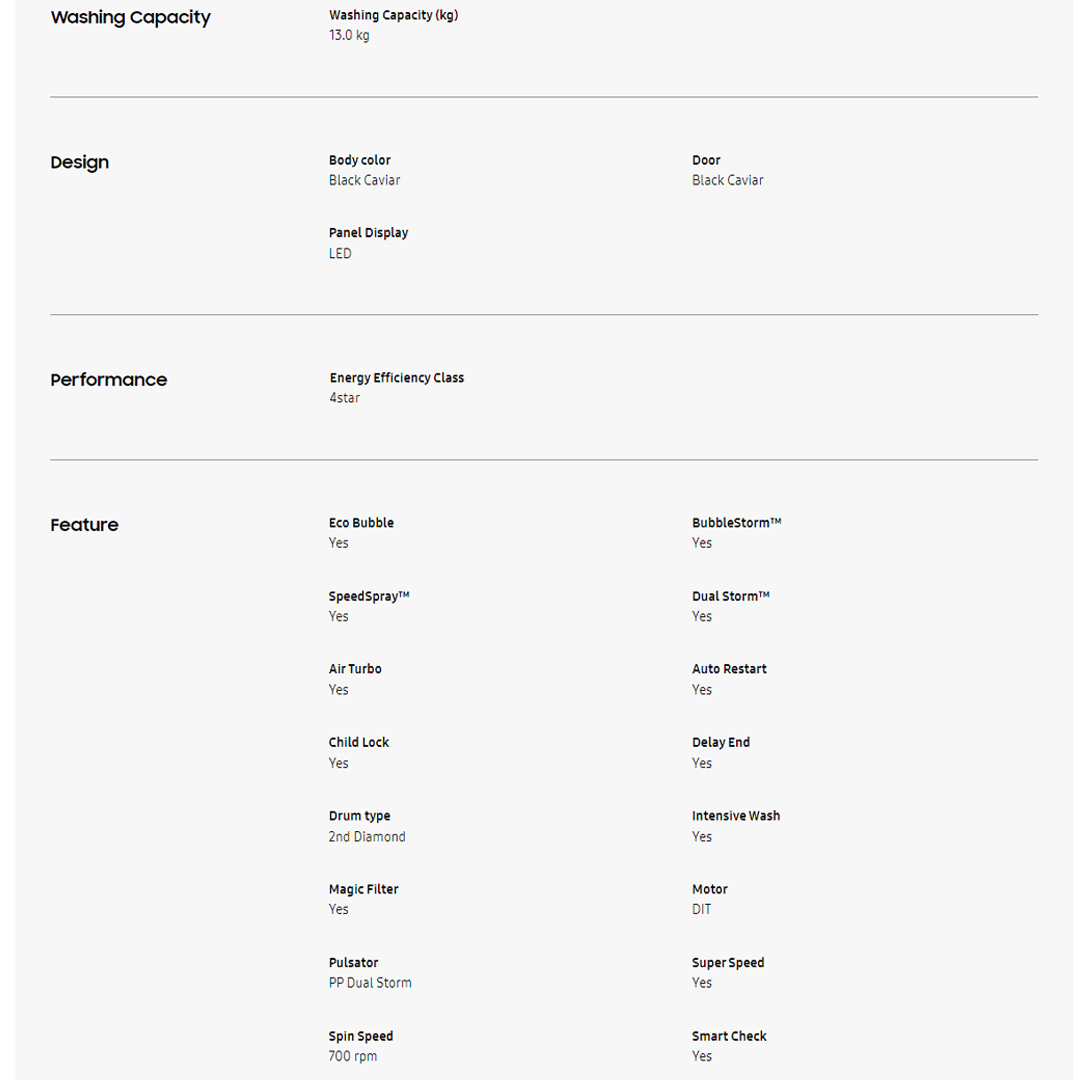 Washing Capacity

Washing Capacity (kg)
13.0 kg

Design

Body color
Black Caviar

Door
Black Caviar

Panel Display
LED

Performance

Energy Efficiency Class
4star

Feature

Eco Bubble
Yes

BubbleStorm™
Yes

SpeedSpray™
Yes

Dual Storm™
Yes

Air Turbo
Yes

Auto Restart
Yes

Child Lock
Yes

Delay End
Yes

Drum type
2nd Diamond

Intensive Wash
Yes

Magic Filter
Yes

Motor
DIT

Pulsator
PP Dual Storm

Super Speed
Yes

Spin Speed
700 rpm

Smart Check
Yes